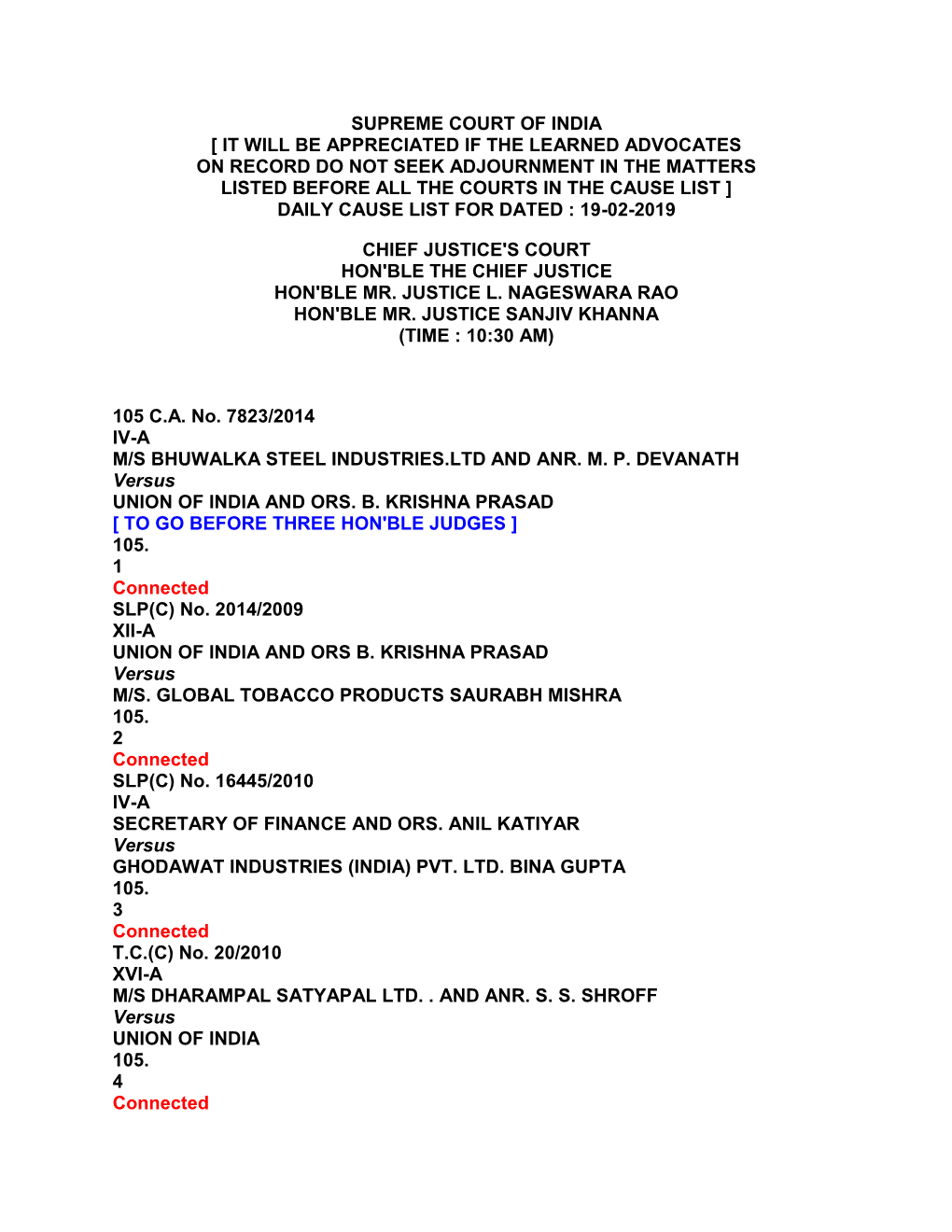 SUPREME COURT OF INDIA
[ IT WILL BE APPRECIATED IF THE LEARNED ADVOCATES ON RECORD DO NOT SEEK ADJOURNMENT IN THE MATTERS LISTED BEFORE ALL THE COURTS IN THE CAUSE LIST ]
DAILY CAUSE LIST FOR DATED : 19-02-2019

CHIEF JUSTICE'S COURT
HON'BLE THE CHIEF JUSTICE
HON'BLE MR. JUSTICE L. NAGESWARA RAO
HON'BLE MR. JUSTICE SANJIV KHANNA
(TIME : 10:30 AM)

105 C.A. No. 7823/2014
IV-A
M/S BHUWALKA STEEL INDUSTRIES.LTD AND ANR. M. P. DEVANATH
Versus
UNION OF INDIA AND ORS. B. KRISHNA PRASAD
[ TO GO BEFORE THREE HON'BLE JUDGES ]
105.
1
Connected
SLP(C) No. 2014/2009
XII-A
UNION OF INDIA AND ORS B. KRISHNA PRASAD
Versus
M/S. GLOBAL TOBACCO PRODUCTS SAURABH MISHRA
105.
2
Connected
SLP(C) No. 16445/2010
IV-A
SECRETARY OF FINANCE AND ORS. ANIL KATIYAR
Versus
GHODAWAT INDUSTRIES (INDIA) PVT. LTD. BINA GUPTA
105.
3
Connected
T.C.(C) No. 20/2010
XVI-A
M/S DHARAMPAL SATYAPAL LTD. . AND ANR. S. S. SHROFF
Versus
UNION OF INDIA
105.
4
Connected